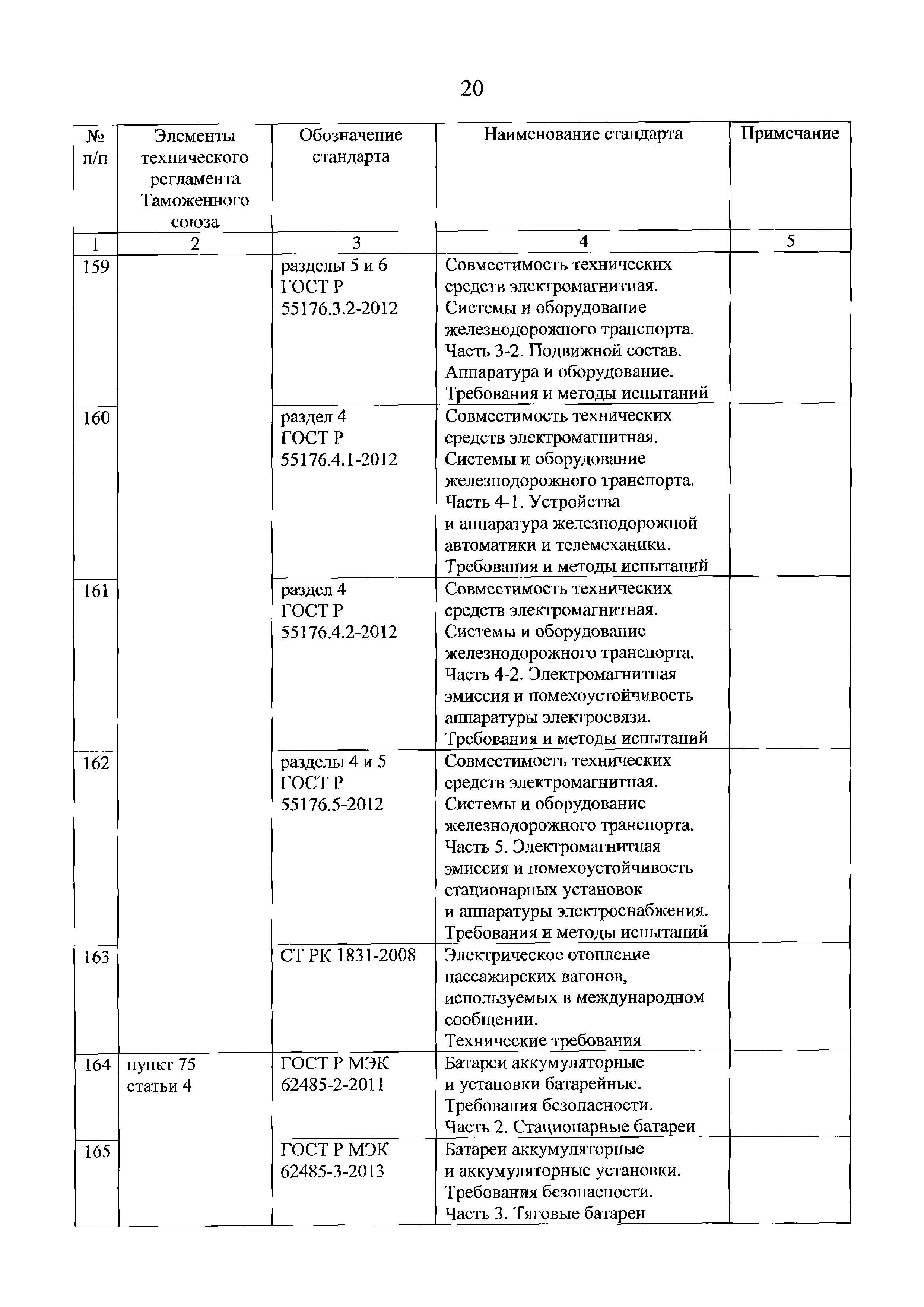 20

| № п/п | Элементы технического регламента Таможенного союза | Обозначение стандарта | Наименование стандарта | Примечание |
|---|---|---|---|---|
| 1 | 2 | 3 | 4 | 5 |
| 159 | | разделы 5 и 6 ГОСТ Р 55176.3.2-2012 | Совместимость технических средств электромагнитная. Системы и оборудование железнодорожного транспорта. Часть 3-2. Подвижной состав. Аппаратура и оборудование. Требования и методы испытаний | |
| 160 | | раздел 4 ГОСТ Р 55176.4.1-2012 | Совместимость технических средств электромагнитная. Системы и оборудование железнодорожного транспорта. Часть 4-1. Устройства и аппаратура железнодорожной автоматики и телемеханики. Требования и методы испытаний | |
| 161 | | раздел 4 ГОСТ Р 55176.4.2-2012 | Совместимость технических средств электромагнитная. Системы и оборудование железнодорожного транспорта. Часть 4-2. Электромагнитная эмиссия и помехоустойчивость аппаратуры электросвязи. Требования и методы испытаний | |
| 162 | | разделы 4 и 5 ГОСТ Р 55176.5-2012 | Совместимость технических средств электромагнитная. Системы и оборудование железнодорожного транспорта. Часть 5. Электромагнитная эмиссия и помехоустойчивость стационарных установок и аппаратуры электроснабжения. Требования и методы испытаний | |
| 163 | | СТ РК 1831-2008 | Электрическое отопление пассажирских вагонов, используемых в международном сообщении. Технические требования | |
| 164 | пункт 75 статьи 4 | ГОСТ Р МЭК 62485-2-2011 | Батареи аккумуляторные и установки батарейные. Требования безопасности. Часть 2. Стационарные батареи | |
| 165 | | ГОСТ Р МЭК 62485-3-2013 | Батареи аккумуляторные и аккумуляторные установки. Требования безопасности. Часть 3. Тяговые батареи | |